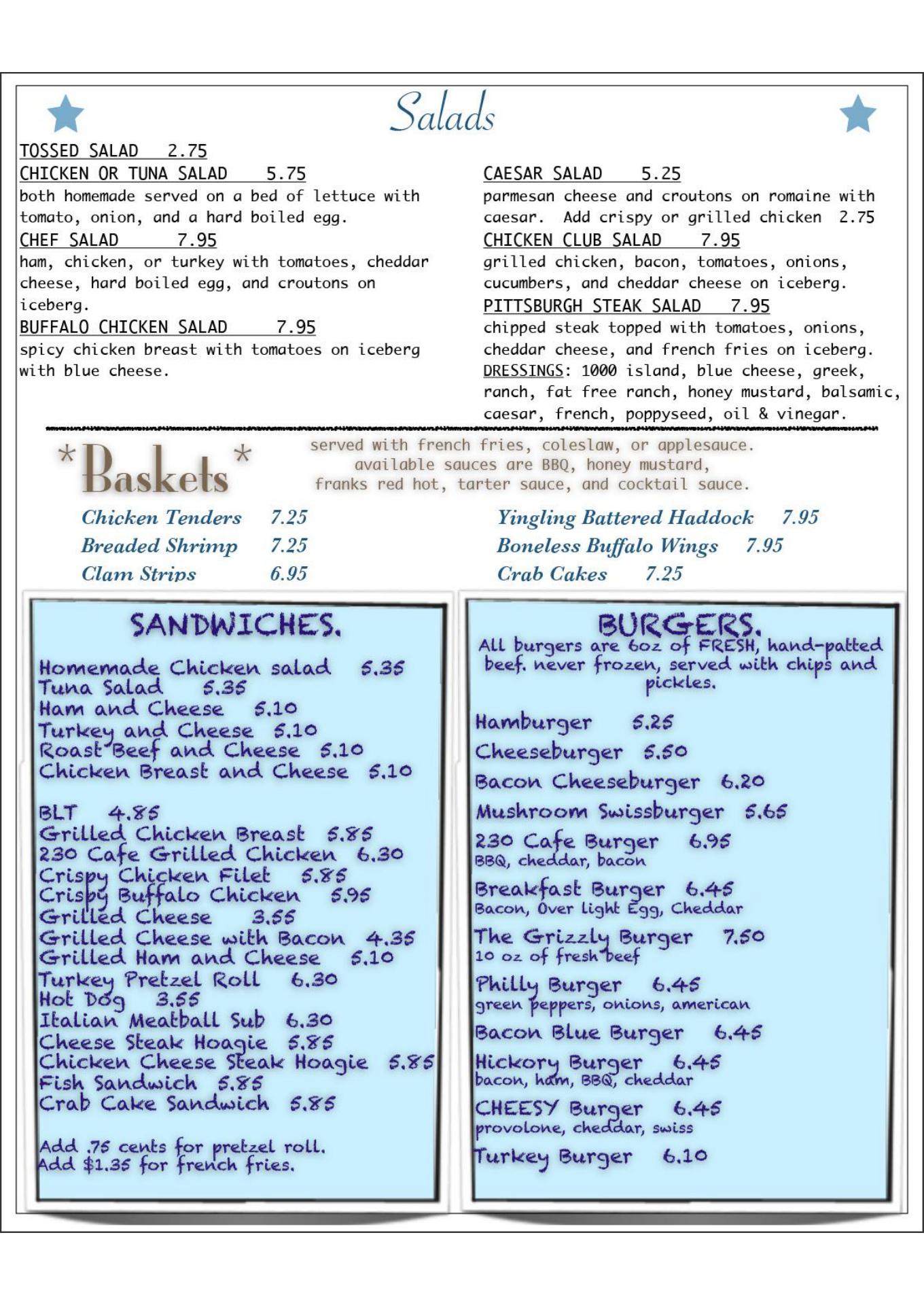 Salads

TOSSED SALAD 2.75
CHICKEN OR TUNA SALAD 5.75
both homemade served on a bed of lettuce with tomato, onion, and a hard boiled egg.
CHEF SALAD 7.95
ham, chicken, or turkey with tomatoes, cheddar cheese, hard boiled egg, and croutons on iceberg.
BUFFALO CHICKEN SALAD 7.95
spicy chicken breast with tomatoes on iceberg with blue cheese.

CAESAR SALAD 5.25
parmesan cheese and croutons on romaine with caesar. Add crispy or grilled chicken 2.75
CHICKEN CLUB SALAD 7.95
grilled chicken, bacon, tomatoes, onions, cucumbers, and cheddar cheese on iceberg.
PITTSBURGH STEAK SALAD 7.95
chipped steak topped with tomatoes, onions, cheddar cheese, and french fries on iceberg.
DRESSINGS: 1000 island, blue cheese, greek, ranch, fat free ranch, honey mustard, balsamic, caesar, french, poppyseed, oil & vinegar.

*Baskets*
served with french fries, coleslaw, or applesauce.
available sauces are BBQ, honey mustard,
franks red hot, tarter sauce, and cocktail sauce.

Chicken Tenders 7.25
Breaded Shrimp 7.25
Clam Strips 6.95

Yingling Battered Haddock 7.95
Boneless Buffalo Wings 7.95
Crab Cakes 7.25

SANDWICHES.
Homemade Chicken salad 5.35
Tuna Salad 5.35
Ham and Cheese 5.10
Turkey and Cheese 5.10
Roast Beef and Cheese 5.10
Chicken Breast and Cheese 5.10

BLT 4.85
Grilled Chicken Breast 5.85
230 Cafe Grilled Chicken 6.30
Crispy Chicken Filet 5.85
Crispy Buffalo Chicken 5.95
Grilled Cheese 3.55
Grilled Cheese with Bacon 4.35
Grilled Ham and Cheese 5.10
Turkey Pretzel Roll 6.30
Hot Dog 3.55
Italian Meatball Sub 6.30
Cheese Steak Hoagie 5.85
Chicken Cheese Steak Hoagie 5.85
Fish Sandwich 5.85
Crab Cake Sandwich 5.85

Add .75 cents for pretzel roll.
Add $1.35 for french fries.

BURGERS.
All burgers are 6oz of FRESH, hand-patted beef. never frozen, served with chips and pickles.

Hamburger 5.25
Cheeseburger 5.50
Bacon Cheeseburger 6.20
Mushroom Swissburger 5.65
230 Cafe Burger 6.95
BBQ, cheddar, bacon
Breakfast Burger 6.45
Bacon, Over light Egg, Cheddar
The Grizzly Burger 7.50
10 oz of fresh beef
Philly Burger 6.45
green peppers, onions, american
Bacon Blue Burger 6.45
Hickory Burger 6.45
bacon, ham, BBQ, cheddar
CHEESY Burger 6.45
provolone, cheddar, swiss
Turkey Burger 6.10